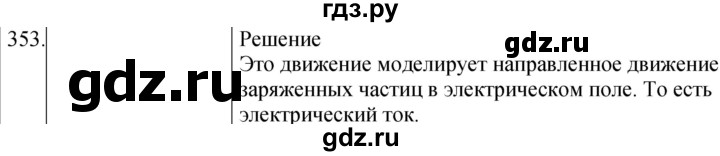 гдз.ру

353.

gdz.ru

Решение

gdz.ru

Это движение моделирует направленное движение заряженных частиц в электрическом поле. То есть электрический ток.

gdz.ru